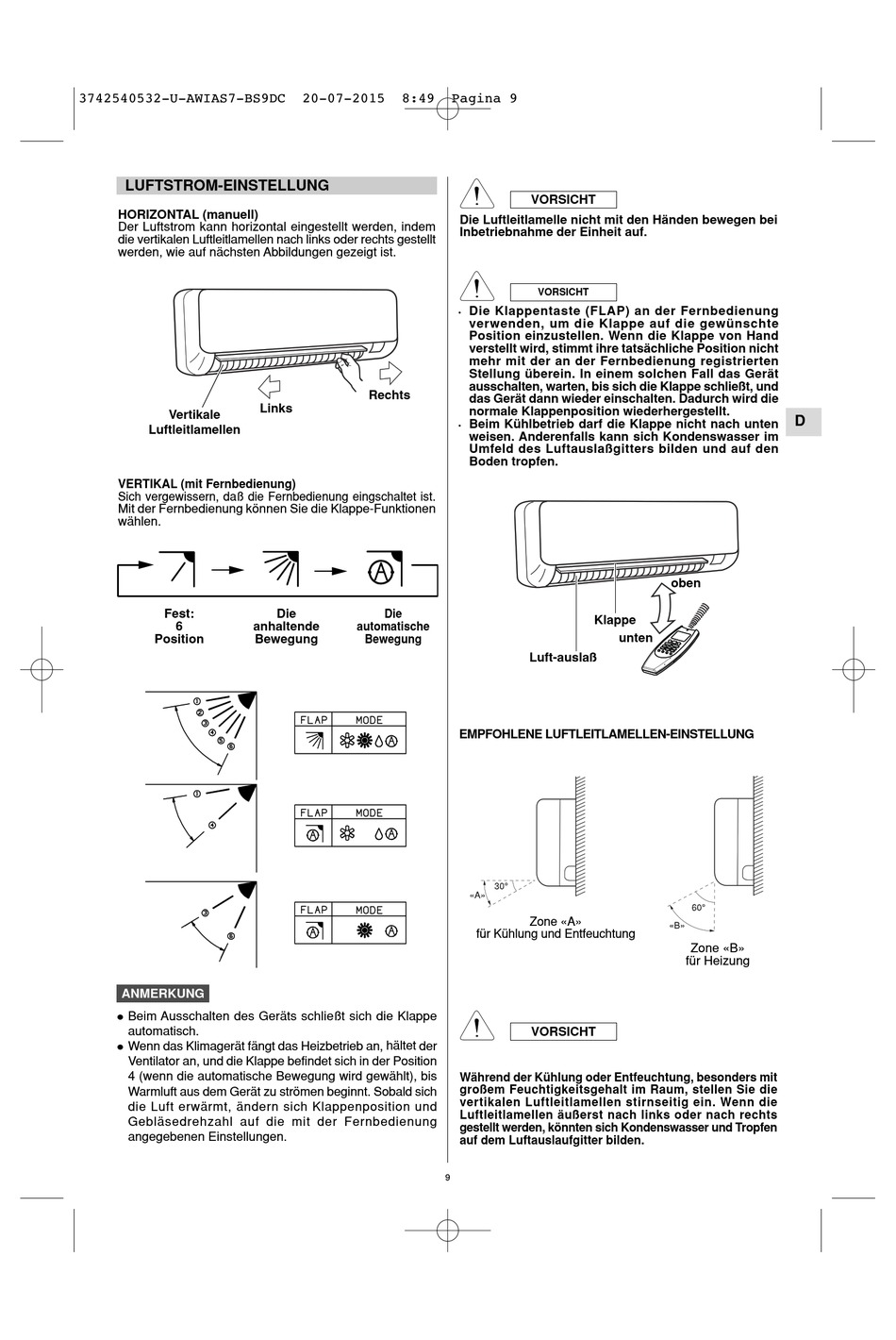 3742540532-U-AWIAS7-BS9DC 20-07-2015 8:49 Pagina 9

LUFTSTROM-EINSTELLUNG

HORIZONTAL (manuell)
Der Luftstrom kann horizontal eingestellt werden, indem die vertikalen Luftleitlamellen nach links oder rechts gestellt werden, wie auf nächsten Abbildungen gezeigt ist.

Vertikale Luftleitlamellen
Links
Rechts

VERTIKAL (mit Fernbedienung)
Sich vergewissern, daß die Fernbedienung eingschaltet ist. Mit der Fernbedienung können Sie die Klappe-Funktionen wählen.

Fest: 6 Position
Die anhaltende Bewegung
Die automatische Bewegung

① ② ③ ④ ⑤ ⑥
FLAP MODE

① ④
FLAP MODE

③ ⑥
FLAP MODE

ANMERKUNG
● Beim Ausschalten des Geräts schließt sich die Klappe automatisch.
● Wenn das Klimagerät fängt das Heizbetrieb an, hältet der Ventilator an, und die Klappe befindet sich in der Position 4 (wenn die automatische Bewegung wird gewählt), bis Warmluft aus dem Gerät zu strömen beginnt. Sobald sich die Luft erwärmt, ändern sich Klappenposition und Gebläsedrehzahl auf die mit der Fernbedienung angegebenen Einstellungen.

VORSICHT
Die Luftleitlamelle nicht mit den Händen bewegen bei Inbetriebnahme der Einheit auf.

VORSICHT
• Die Klappentaste (FLAP) an der Fernbedienung verwenden, um die Klappe auf die gewünschte Position einzustellen. Wenn die Klappe von Hand verstellt wird, stimmt ihre tatsächliche Position nicht mehr mit der an der Fernbedienung registrierten Stellung überein. In einem solchen Fall das Gerät ausschalten, warten, bis sich die Klappe schließt, und das Gerät dann wieder einschalten. Dadurch wird die normale Klappenposition wiederhergestellt.
• Beim Kühlbetrieb darf die Klappe nicht nach unten weisen. Anderenfalls kann sich Kondenswasser im Umfeld des Luftauslaßgitters bilden und auf den Boden tropfen.

D

oben
Klappe
unten
Luft-auslaß

EMPFOHLENE LUFTLEITLAMELLEN-EINSTELLUNG

30°
«A»
Zone «A» für Kühlung und Entfeuchtung

60°
«B»
Zone «B» für Heizung

VORSICHT

Während der Kühlung oder Entfeuchtung, besonders mit großem Feuchtigkeitsgehalt im Raum, stellen Sie die vertikalen Luftleitlamellen stirnseitig ein. Wenn die Luftleitlamellen äußerst nach links oder nach rechts gestellt werden, könnten sich Kondenswasser und Tropfen auf dem Luftauslaufgitter bilden.

9